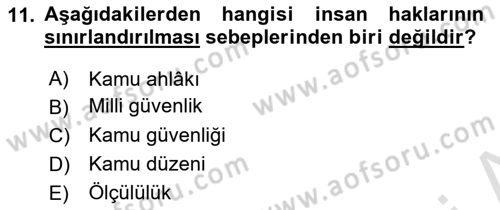 11. Aşağıdakilerden hangisi insan haklarının sınırlandırılması sebeplerinden biri değildir?

A) Kamu ahlâkı
B) Milli güvenlik
C) Kamu güvenliği
D) Kamu düzeni
E) Ölçülülük

www.aofsoru.com
www.aofsoru.com
www.aofsoru.com
www.aofsoru.com